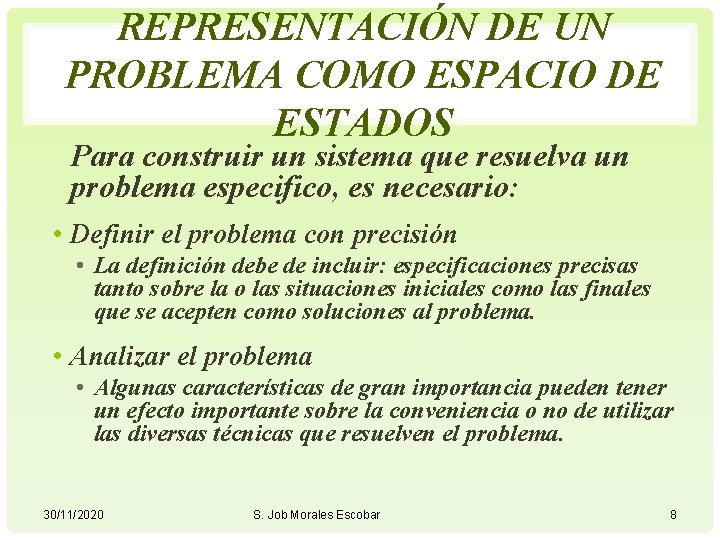 REPRESENTACIÓN DE UN PROBLEMA COMO ESPACIO DE ESTADOS

Para construir un sistema que resuelva un problema especifico, es necesario:

• Definir el problema con precisión
  • La definición debe de incluir: especificaciones precisas tanto sobre la o las situaciones iniciales como las finales que se acepten como soluciones al problema.

• Analizar el problema
  • Algunas características de gran importancia pueden tener un efecto importante sobre la conveniencia o no de utilizar las diversas técnicas que resuelven el problema.

30/11/2020 S. Job Morales Escobar 8